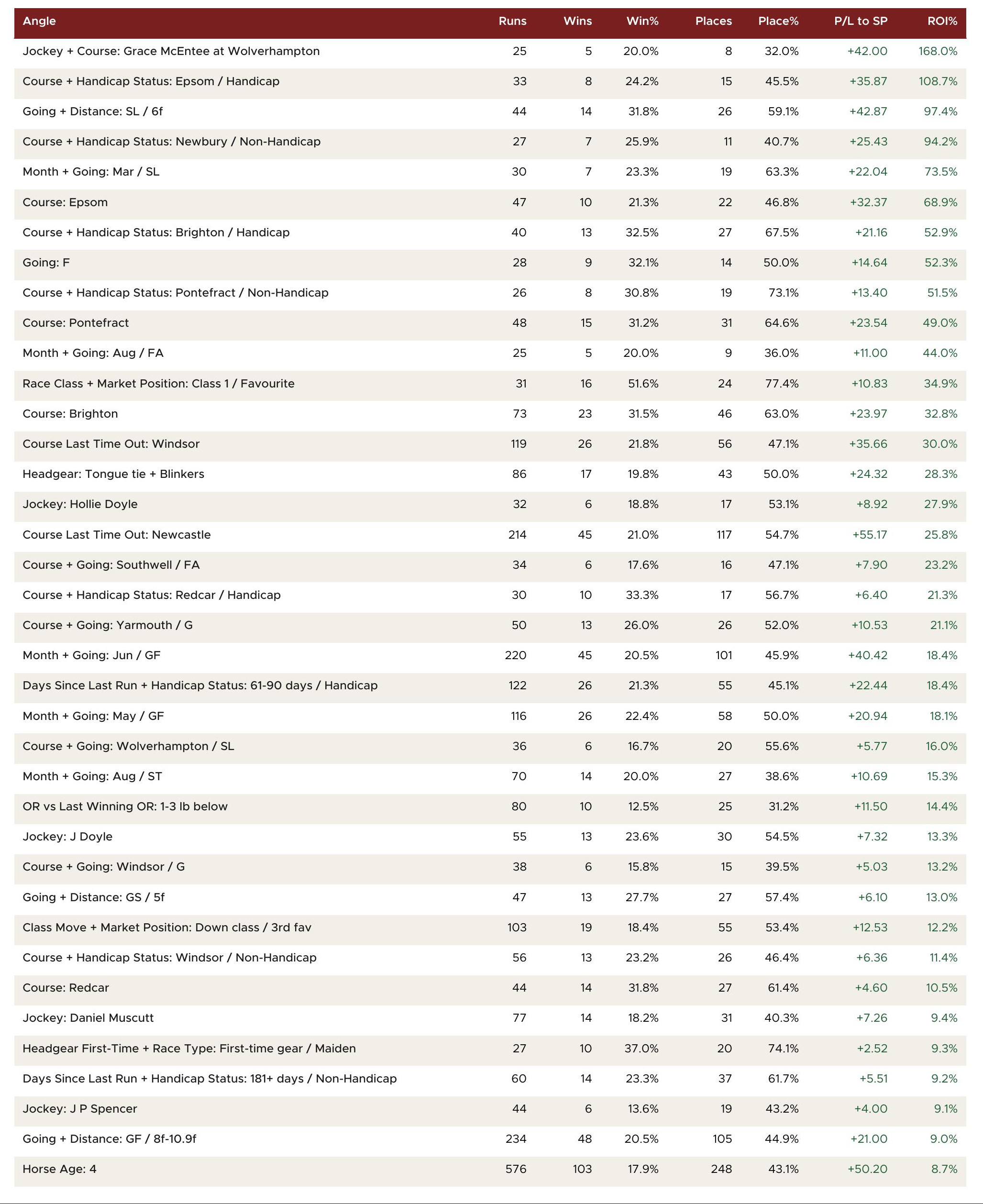 | Angle | Runs | Wins | Win% | Places | Place% | P/L to SP | ROI% |
|---|---|---|---|---|---|---|---|
| Jockey + Course: Grace McEntee at Wolverhampton | 25 | 5 | 20.0% | 8 | 32.0% | +42.00 | 168.0% |
| Course + Handicap Status: Epsom / Handicap | 33 | 8 | 24.2% | 15 | 45.5% | +35.87 | 108.7% |
| Going + Distance: SL / 6f | 44 | 14 | 31.8% | 26 | 59.1% | +42.87 | 97.4% |
| Course + Handicap Status: Newbury / Non-Handicap | 27 | 7 | 25.9% | 11 | 40.7% | +25.43 | 94.2% |
| Month + Going: Mar / SL | 30 | 7 | 23.3% | 19 | 63.3% | +22.04 | 73.5% |
| Course: Epsom | 47 | 10 | 21.3% | 22 | 46.8% | +32.37 | 68.9% |
| Course + Handicap Status: Brighton / Handicap | 40 | 13 | 32.5% | 27 | 67.5% | +21.16 | 52.9% |
| Going: F | 28 | 9 | 32.1% | 14 | 50.0% | +14.64 | 52.3% |
| Course + Handicap Status: Pontefract / Non-Handicap | 26 | 8 | 30.8% | 19 | 73.1% | +13.40 | 51.5% |
| Course: Pontefract | 48 | 15 | 31.2% | 31 | 64.6% | +23.54 | 49.0% |
| Month + Going: Aug / FA | 25 | 5 | 20.0% | 9 | 36.0% | +11.00 | 44.0% |
| Race Class + Market Position: Class 1 / Favourite | 31 | 16 | 51.6% | 24 | 77.4% | +10.83 | 34.9% |
| Course: Brighton | 73 | 23 | 31.5% | 46 | 63.0% | +23.97 | 32.8% |
| Course Last Time Out: Windsor | 119 | 26 | 21.8% | 56 | 47.1% | +35.66 | 30.0% |
| Headgear: Tongue tie + Blinkers | 86 | 17 | 19.8% | 43 | 50.0% | +24.32 | 28.3% |
| Jockey: Hollie Doyle | 32 | 6 | 18.8% | 17 | 53.1% | +8.92 | 27.9% |
| Course Last Time Out: Newcastle | 214 | 45 | 21.0% | 117 | 54.7% | +55.17 | 25.8% |
| Course + Going: Southwell / FA | 34 | 6 | 17.6% | 16 | 47.1% | +7.90 | 23.2% |
| Course + Handicap Status: Redcar / Handicap | 30 | 10 | 33.3% | 17 | 56.7% | +6.40 | 21.3% |
| Course + Going: Yarmouth / G | 50 | 13 | 26.0% | 26 | 52.0% | +10.53 | 21.1% |
| Month + Going: Jun / GF | 220 | 45 | 20.5% | 101 | 45.9% | +40.42 | 18.4% |
| Days Since Last Run + Handicap Status: 61-90 days / Handicap | 122 | 26 | 21.3% | 55 | 45.1% | +22.44 | 18.4% |
| Month + Going: May / GF | 116 | 26 | 22.4% | 58 | 50.0% | +20.94 | 18.1% |
| Course + Going: Wolverhampton / SL | 36 | 6 | 16.7% | 20 | 55.6% | +5.77 | 16.0% |
| Month + Going: Aug / ST | 70 | 14 | 20.0% | 27 | 38.6% | +10.69 | 15.3% |
| OR vs Last Winning OR: 1-3 lb below | 80 | 10 | 12.5% | 25 | 31.2% | +11.50 | 14.4% |
| Jockey: J Doyle | 55 | 13 | 23.6% | 30 | 54.5% | +7.32 | 13.3% |
| Course + Going: Windsor / G | 38 | 6 | 15.8% | 15 | 39.5% | +5.03 | 13.2% |
| Going + Distance: GS / 5f | 47 | 13 | 27.7% | 27 | 57.4% | +6.10 | 13.0% |
| Class Move + Market Position: Down class / 3rd fav | 103 | 19 | 18.4% | 55 | 53.4% | +12.53 | 12.2% |
| Course + Handicap Status: Windsor / Non-Handicap | 56 | 13 | 23.2% | 26 | 46.4% | +6.36 | 11.4% |
| Course: Redcar | 44 | 14 | 31.8% | 27 | 61.4% | +4.60 | 10.5% |
| Jockey: Daniel Muscutt | 77 | 14 | 18.2% | 31 | 40.3% | +7.26 | 9.4% |
| Headgear First-Time + Race Type: First-time gear / Maiden | 27 | 10 | 37.0% | 20 | 74.1% | +2.52 | 9.3% |
| Days Since Last Run + Handicap Status: 181+ days / Non-Handicap | 60 | 14 | 23.3% | 37 | 61.7% | +5.51 | 9.2% |
| Jockey: J P Spencer | 44 | 6 | 13.6% | 19 | 43.2% | +4.00 | 9.1% |
| Going + Distance: GF / 8f-10.9f | 234 | 48 | 20.5% | 105 | 44.9% | +21.00 | 9.0% |
| Horse Age: 4 | 576 | 103 | 17.9% | 248 | 43.1% | +50.20 | 8.7% |